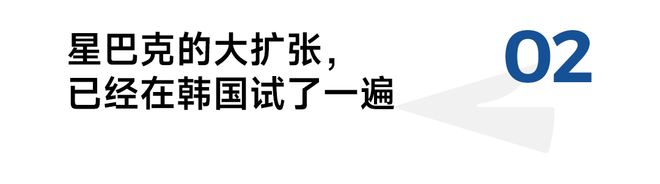 星巴克的大扩张，
已经在韩国试了一遍

02